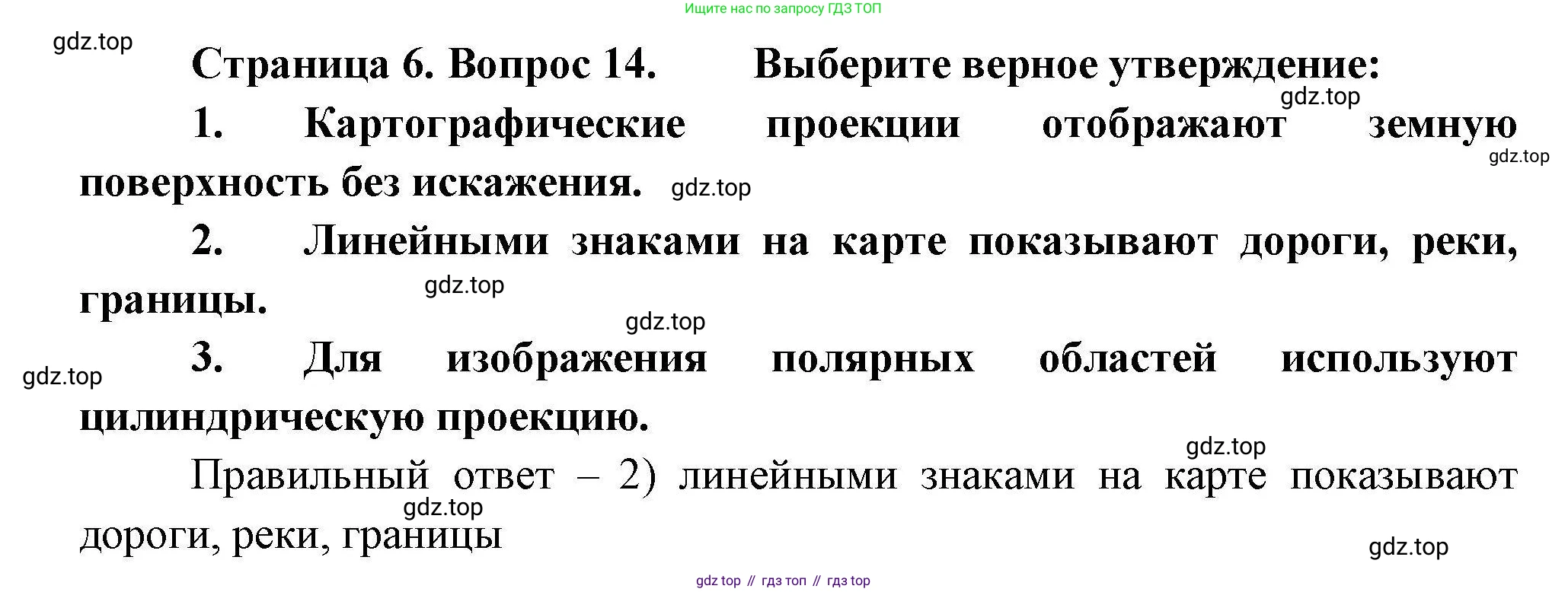 Ищите нас по запросу ГДЗ ТОП

Страница 6. Вопрос 14. Выберите верное утверждение:

1. Картографические проекции отображают земную поверхность без искажения.

2. Линейными знаками на карте показывают дороги, реки, границы.

3. Для изображения полярных областей используют цилиндрическую проекцию.

Правильный ответ – 2) линейными знаками на карте показывают дороги, реки, границы

gdz top // гдз топ // гдз top

gdz.top